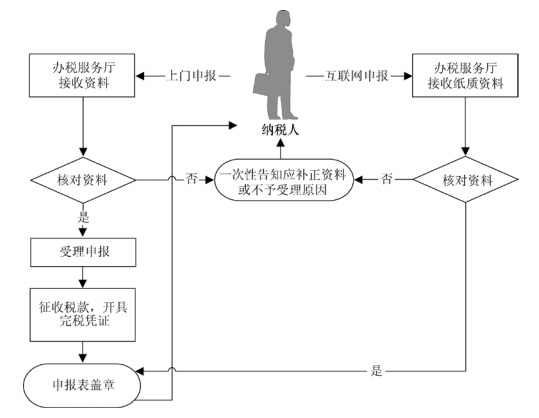 办税服务厅
接收资料

上门申报

互联网申报

办税服务厅
接收纸质资料

纳税人

核对资料

否

一次性告知应补正资料
或不予受理原因

否

核对资料

是

受理申报

征收税款，开具
完税凭证

申报表盖章

是